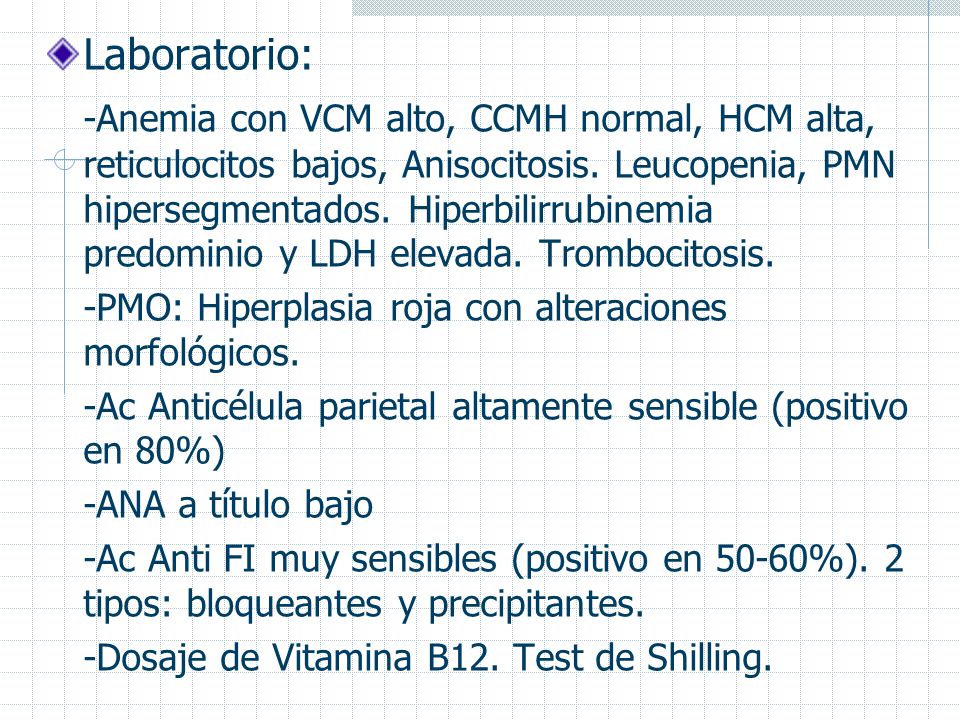 Laboratorio:

-Anemia con VCM alto, CCMH normal, HCM alta, reticulocitos bajos, Anisocitosis. Leucopenia, PMN hipersegmentados. Hiperbilirrubinemia predominio y LDH elevada. Trombocitosis.

-PMO: Hiperplasia roja con alteraciones morfológicos.

-Ac Anticélula parietal altamente sensible (positivo en 80%)

-ANA a título bajo

-Ac Anti FI muy sensibles (positivo en 50-60%). 2 tipos: bloqueantes y precipitantes.

-Dosaje de Vitamina B12. Test de Shilling.